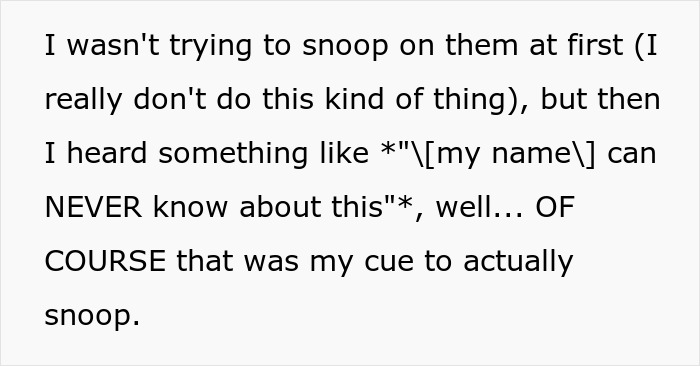 I wasn't trying to snoop on them at first (I really don't do this kind of thing), but then I heard something like *"\[my name\] can NEVER know about this"*, well... OF COURSE that was my cue to actually snoop.